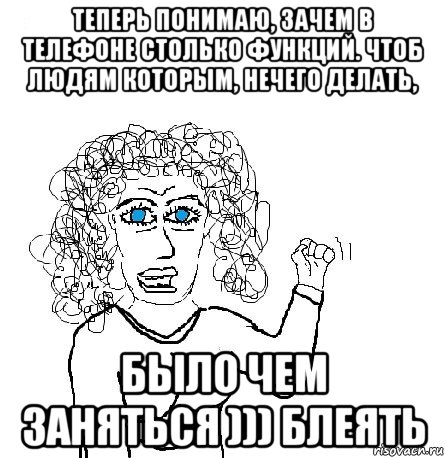 ТЕПЕРЬ ПОНИМАЮ, ЗАЧЕМ В ТЕЛЕФОНЕ СТОЛЬКО ФУНКЦИЙ. ЧТОБ ЛЮДЯМ КОТОРЫМ, НЕЧЕГО ДЕЛАТЬ,

БЫЛО ЧЕМ ЗАНЯТЬСЯ ))) БЛЕЯТЬ

risovach.ru